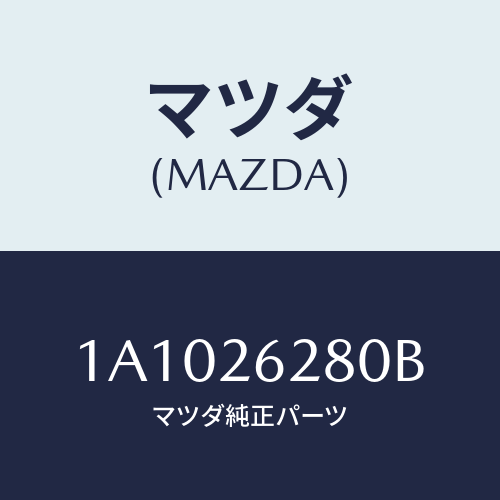 マツダ
(MAZDA)

1A1026280B
マツダ純正パーツ